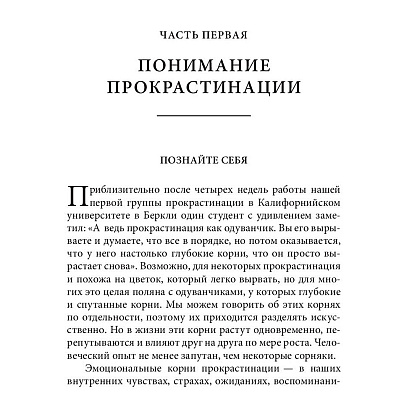 ЧАСТЬ ПЕРВАЯ

ПОНИМАНИЕ ПРОКРАСТИНАЦИИ

ПОЗНАЙТЕ СЕБЯ

Приблизительно после четырех недель работы нашей первой группы прокрастинации в Калифорнийском университете в Беркли один студент с удивлением заметил: «А ведь прокрастинация как одуванчик. Вы его вырываете и думаете, что все в порядке, но потом оказывается, что у него настолько глубокие корни, что он просто вырастает снова». Возможно, для некоторых прокрастинация и похожа на цветок, который легко вырвать, но для многих это целая поляна с одуванчиками, у которых глубокие и спутанные корни. Мы можем говорить об этих корнях по отдельности, поэтому их приходится разделять искусственно. Но в жизни эти корни растут одновременно, перепутываются и влияют друг на друга по мере роста. Человеческий опыт не менее запутан, чем некоторые сорняки.

Эмоциональные корни прокрастинации — в наших внутренних чувствах, страхах, ожиданиях, воспоминани-